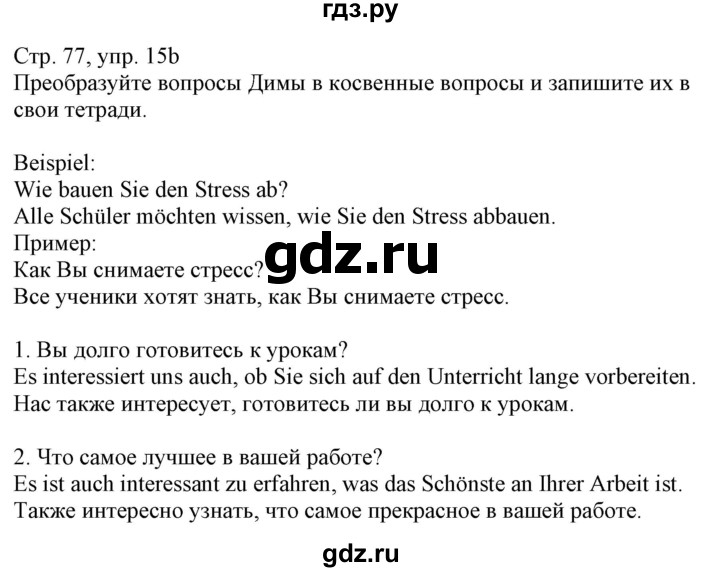 гдз.ру

Стр. 77, упр. 15b
Преобразуйте вопросы Димы в косвенные вопросы и запишите их в свои тетради.

Beispiel:
Wie bauen Sie den Stress ab?
Alle Schüler möchten wissen, wie Sie den Stress abbauen.
Пример:
Как Вы снимаете стресс?
Все ученики хотят знать, как Вы снимаете стресс.

gdz.ru

1. Вы долго готовитесь к урокам?
Es interessiert uns auch, ob Sie sich auf den Unterricht lange vorbereiten.
Нас также интересует, готовитесь ли вы долго к урокам.

2. Что самое лучшее в вашей работе?
Es ist auch interessant zu erfahren, was das Schönste an Ihrer Arbeit ist.
Также интересно узнать, что самое прекрасное в вашей работе.

gdz.ru